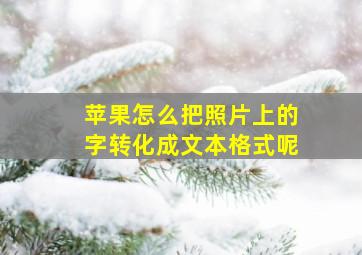 苹果怎么把照片上的字转化成文本格式呢